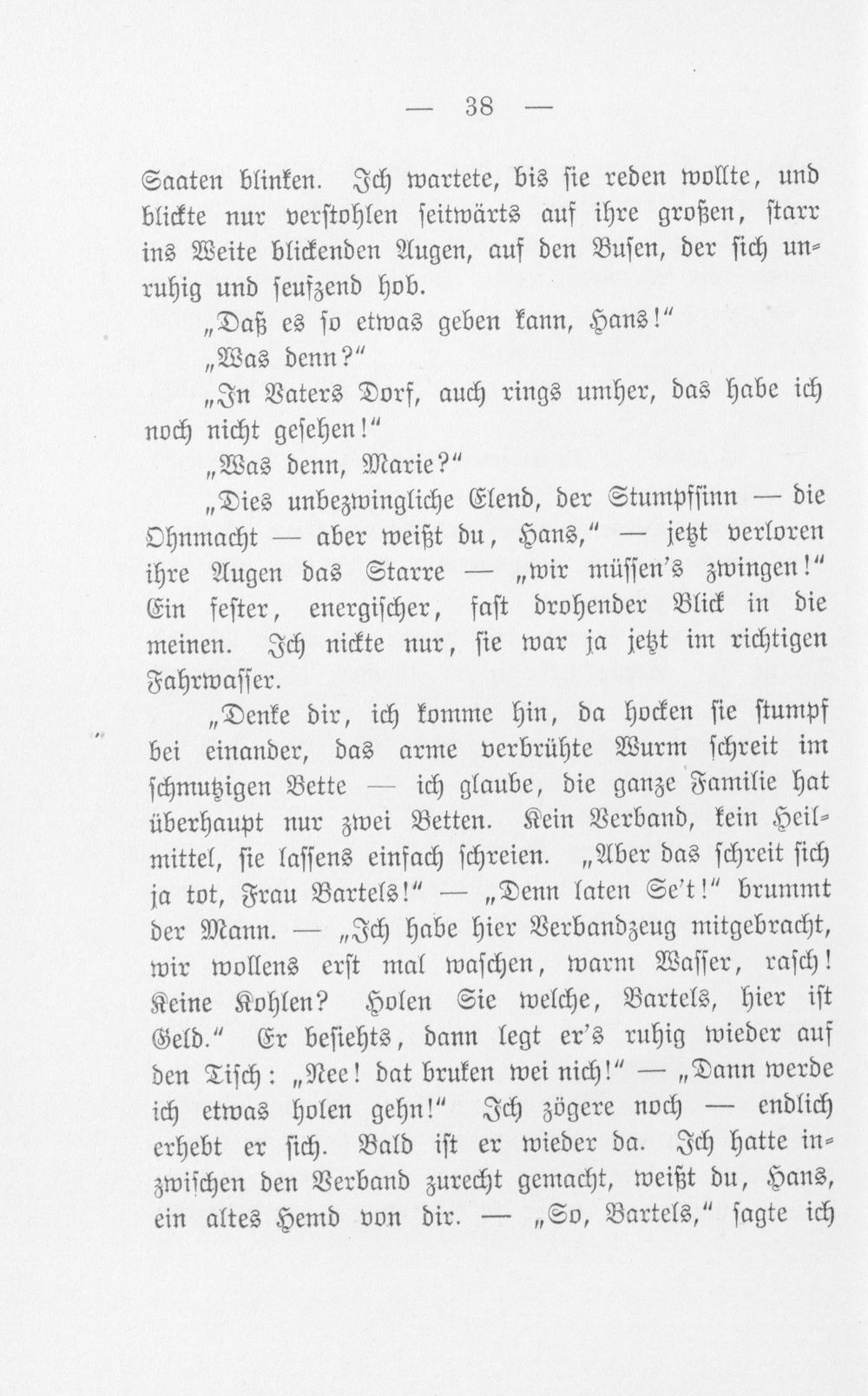 — 38 —

Saaten blinken. Ich wartete, bis sie reden wollte, und blickte nur verstohlen seitwärts auf ihre großen, starr ins Weite blickenden Augen, auf den Busen, der sich unruhig und seufzend hob.

„Daß es so etwas geben kann, Hans!“

„Was denn?“

„In Vaters Dorf, auch rings umher, das habe ich noch nicht gesehen!“

„Was denn, Marie?“

„Dies unbezwingliche Elend, der Stumpfsinn — die Ohnmacht — aber weißt du, Hans,“ — jetzt verloren ihre Augen das Starre — „wir müssen's zwingen!“ Ein fester, energischer, fast drohender Blick in die meinen. Ich nickte nur, sie war ja jetzt im richtigen Fahrwasser.

„Denke dir, ich komme hin, da hocken sie stumpf bei einander, das arme verbrühte Wurm schreit im schmutzigen Bette — ich glaube, die ganze Familie hat überhaupt nur zwei Betten. Kein Verband, kein Heilmittel, sie lassens einfach schreien. „Aber das schreit sich ja tot, Frau Bartels!“ — „Denn laten Se't!“ brummt der Mann. — „Ich habe hier Verbandzeug mitgebracht, wir wollens erst mal waschen, warm Wasser, rasch! Keine Kohlen? Holen Sie welche, Bartels, hier ist Geld.“ Er besiehts, dann legt er's ruhig wieder auf den Tisch: „Nee! dat bruken wei nich!“ — „Dann werde ich etwas holen gehn!“ Ich zögere noch — endlich erhebt er sich. Bald ist er wieder da. Ich hatte inzwischen den Verband zurecht gemacht, weißt du, Hans, ein altes Hemd von dir. — „So, Bartels,“ sagte ich